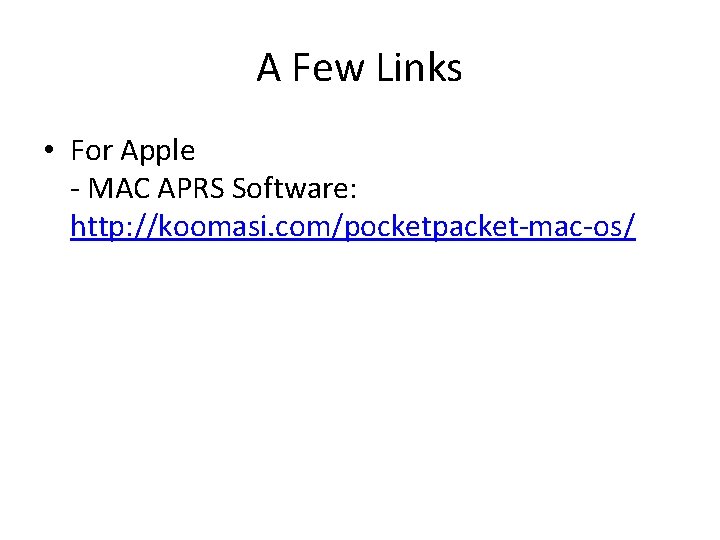 A Few Links

• For Apple
- MAC APRS Software:
http://koomasi.com/pocketpacket-mac-os/